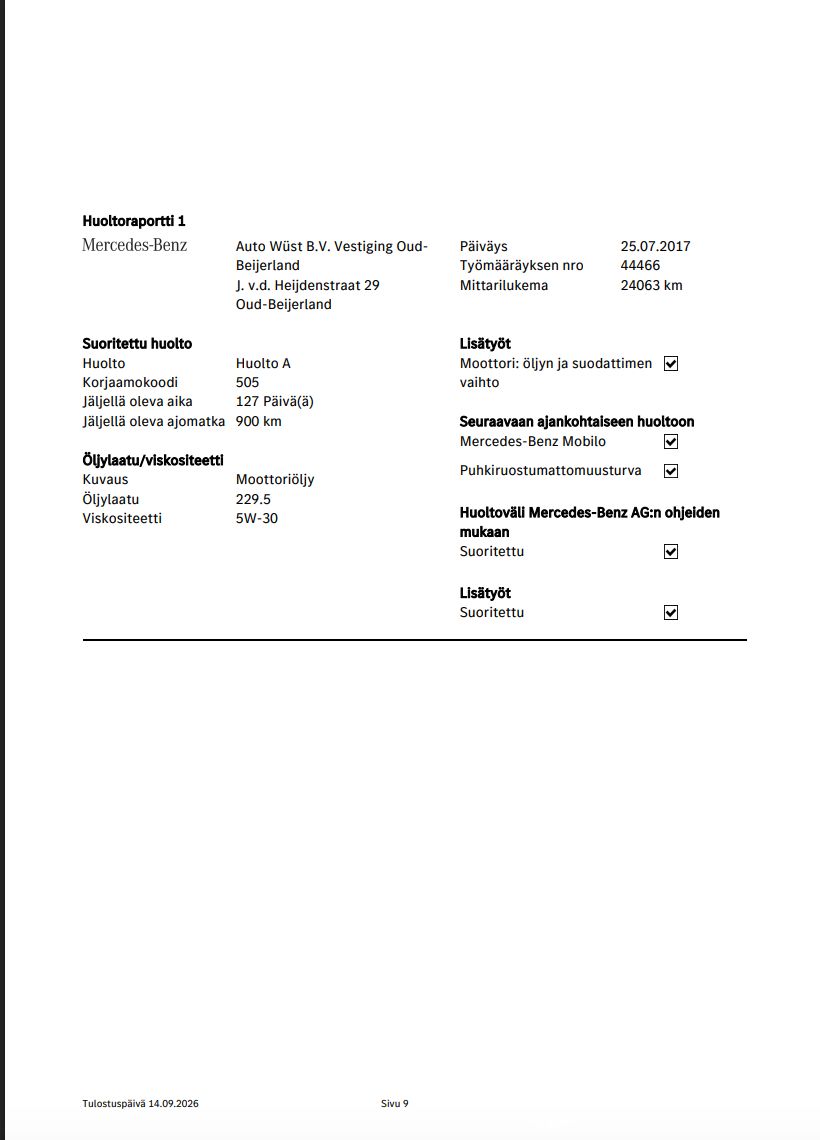 Huoltoraportti 1

Mercedes-Benz

Auto Wüst B.V. Vestiging Oud-Beijerland
J. v.d. Heijdenstraat 29
Oud-Beijerland

Päiväys 25.07.2017
Työmääräyksen nro 44466
Mittarilukema 24063 km

Suoritettu huolto
Huolto Huolto A
Korjaamokoodi 505
Jäljellä oleva aika 127 Päivä(ä)
Jäljellä oleva ajomatka 900 km

Öljylaatu/viskositeetti
Kuvaus Moottoriöljy
Öljylaatu 229.5
Viskositeetti 5W-30

Lisätyöt
Moottori: öljyn ja suodattimen vaihto ☑

Seuraavaan ajankohtaiseen huoltoon
Mercedes-Benz Mobilo ☑
Puhkiruostumattomuusturva ☑

Huoltoväli Mercedes-Benz AG:n ohjeiden mukaan
Suoritettu ☑

Lisätyöt
Suoritettu ☑

Tulostuspäivä 14.09.2026 Sivu 9